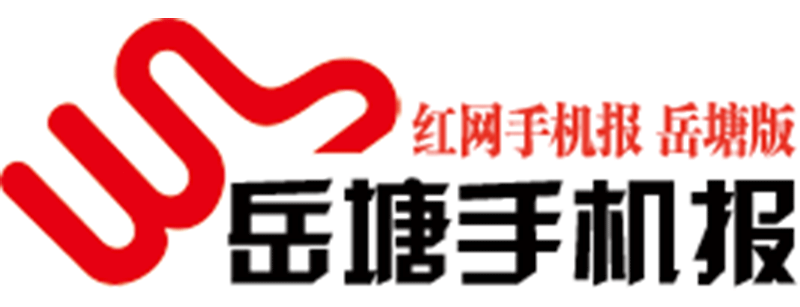 红网手机报 岳塘版
岳塘手机报